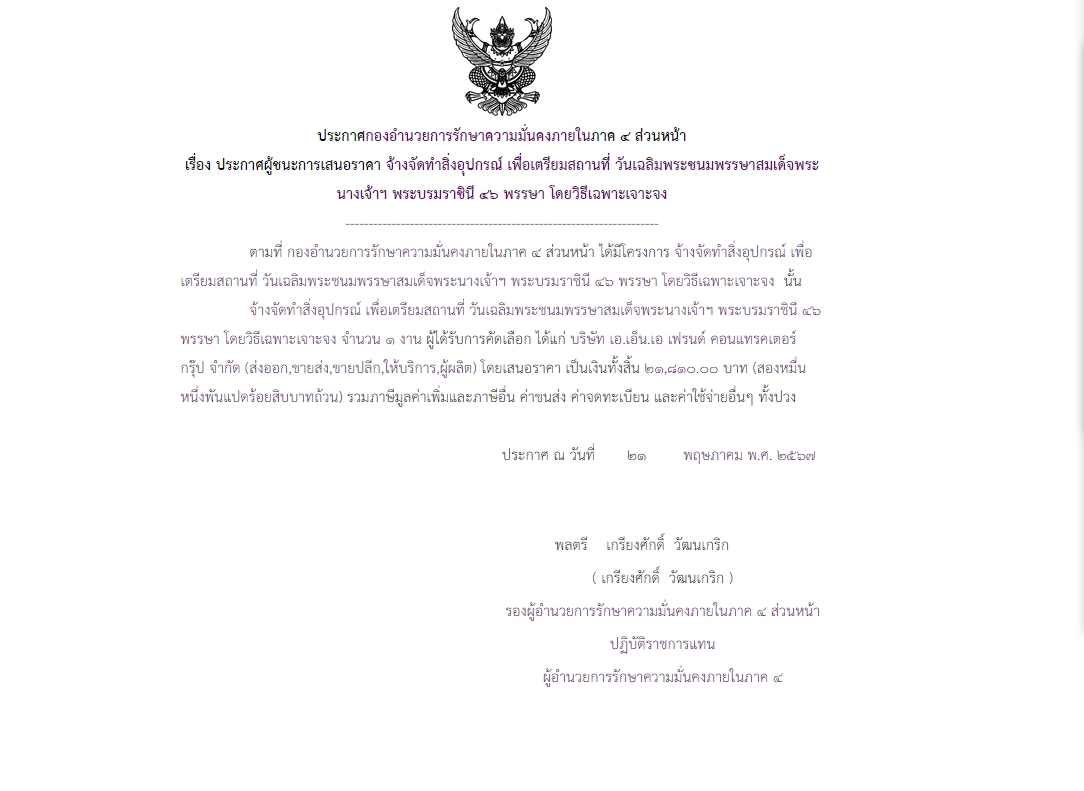 ประกาศกองอำนวยการรักษาความมั่นคงภายในภาค ๔ ส่วนหน้า
เรื่อง ประกาศผู้ชนะการเสนอราคา จ้างจัดทำสิ่งอุปกรณ์ เพื่อเตรียมสถานที่ วันเฉลิมพระชนมพรรษาสมเด็จพระนางเจ้าฯ พระบรมราชินี ๔๖ พรรษา โดยวิธีเฉพาะเจาะจง

--------------------------------------------------------------------

ตามที่ กองอำนวยการรักษาความมั่นคงภายในภาค ๔ ส่วนหน้า ได้มีโครงการ จ้างจัดทำสิ่งอุปกรณ์ เพื่อเตรียมสถานที่ วันเฉลิมพระชนมพรรษาสมเด็จพระนางเจ้าฯ พระบรมราชินี ๔๖ พรรษา โดยวิธีเฉพาะเจาะจง นั้น

จ้างจัดทำสิ่งอุปกรณ์ เพื่อเตรียมสถานที่ วันเฉลิมพระชนมพรรษาสมเด็จพระนางเจ้าฯ พระบรมราชินี ๔๖ พรรษา โดยวิธีเฉพาะเจาะจง จำนวน ๑ งาน ผู้ได้รับการคัดเลือก ได้แก่ บริษัท เอ.เอ็น.เอ เฟรนด์ คอนแทรคเตอร์ กรุ๊ป จำกัด (ส่งออก,ขายส่ง,ขายปลีก,ให้บริการ,ผู้ผลิต) โดยเสนอราคา เป็นเงินทั้งสิ้น ๒๑,๘๑๐.๐๐ บาท (สองหมื่นหนึ่งพันแปดร้อยสิบบาทถ้วน) รวมภาษีมูลค่าเพิ่มและภาษีอื่น ค่าขนส่ง ค่าจดทะเบียน และค่าใช้จ่ายอื่นๆ ทั้งปวง

ประกาศ ณ วันที่ ๒๑ พฤษภาคม พ.ศ. ๒๕๖๗

พลตรี เกรียงศักดิ์ วัฒนเกริก
( เกรียงศักดิ์ วัฒนเกริก )
รองผู้อำนวยการรักษาความมั่นคงภายในภาค ๔ ส่วนหน้า
ปฏิบัติราชการแทน
ผู้อำนวยการรักษาความมั่นคงภายในภาค ๔